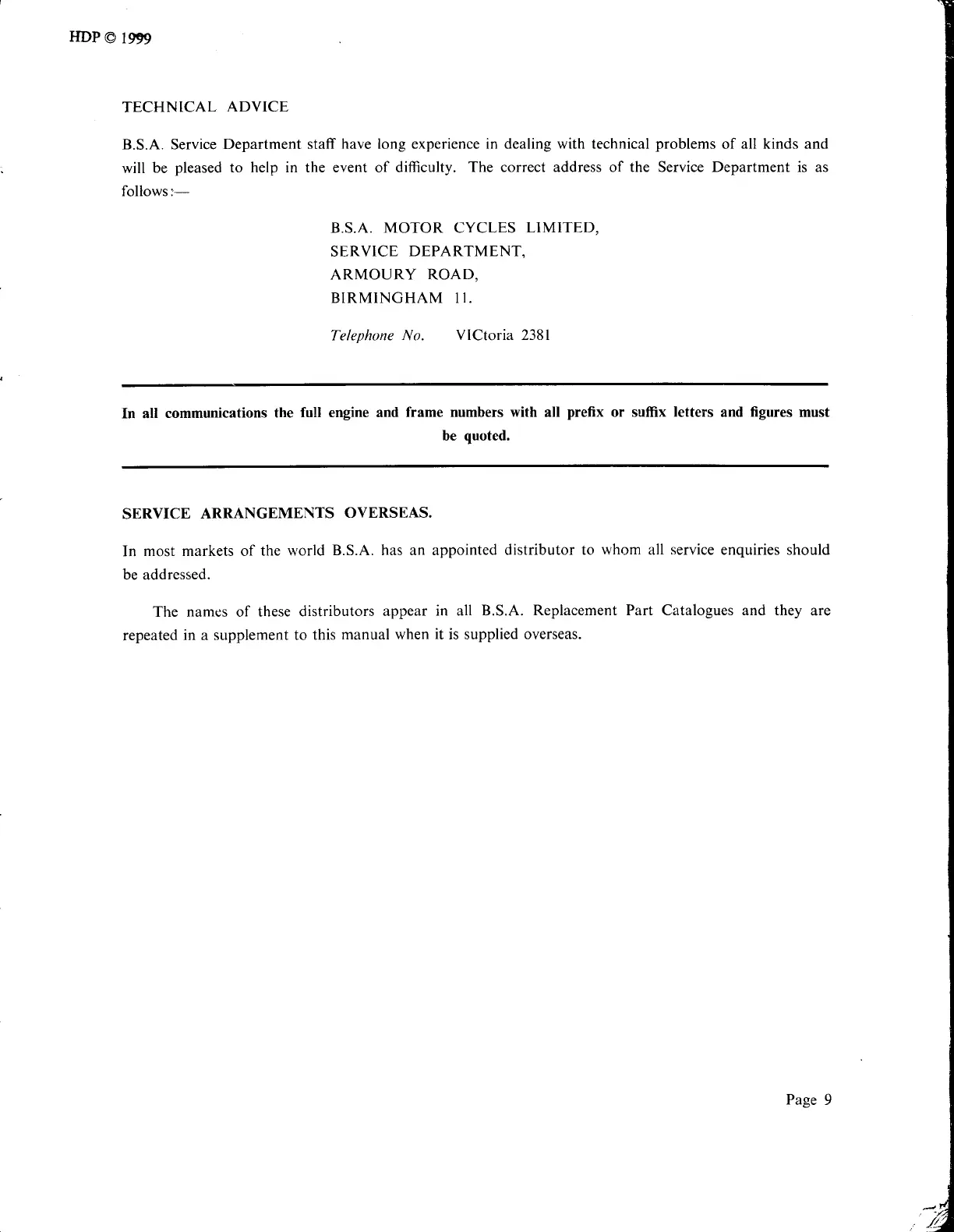 HDP © 1999

TECHNICAL ADVICE

B.S.A. Service Department staff have long experience in dealing with technical problems of all kinds and will be pleased to help in the event of difficulty. The correct address of the Service Department is as follows:—

B.S.A. MOTOR CYCLES LIMITED,
SERVICE DEPARTMENT,
ARMOURY ROAD,
BIRMINGHAM 11.

Telephone No. VICtoria 2381

In all communications the full engine and frame numbers with all prefix or suffix letters and figures must be quoted.

SERVICE ARRANGEMENTS OVERSEAS.

In most markets of the world B.S.A. has an appointed distributor to whom all service enquiries should be addressed.

The names of these distributors appear in all B.S.A. Replacement Part Catalogues and they are repeated in a supplement to this manual when it is supplied overseas.

Page 9